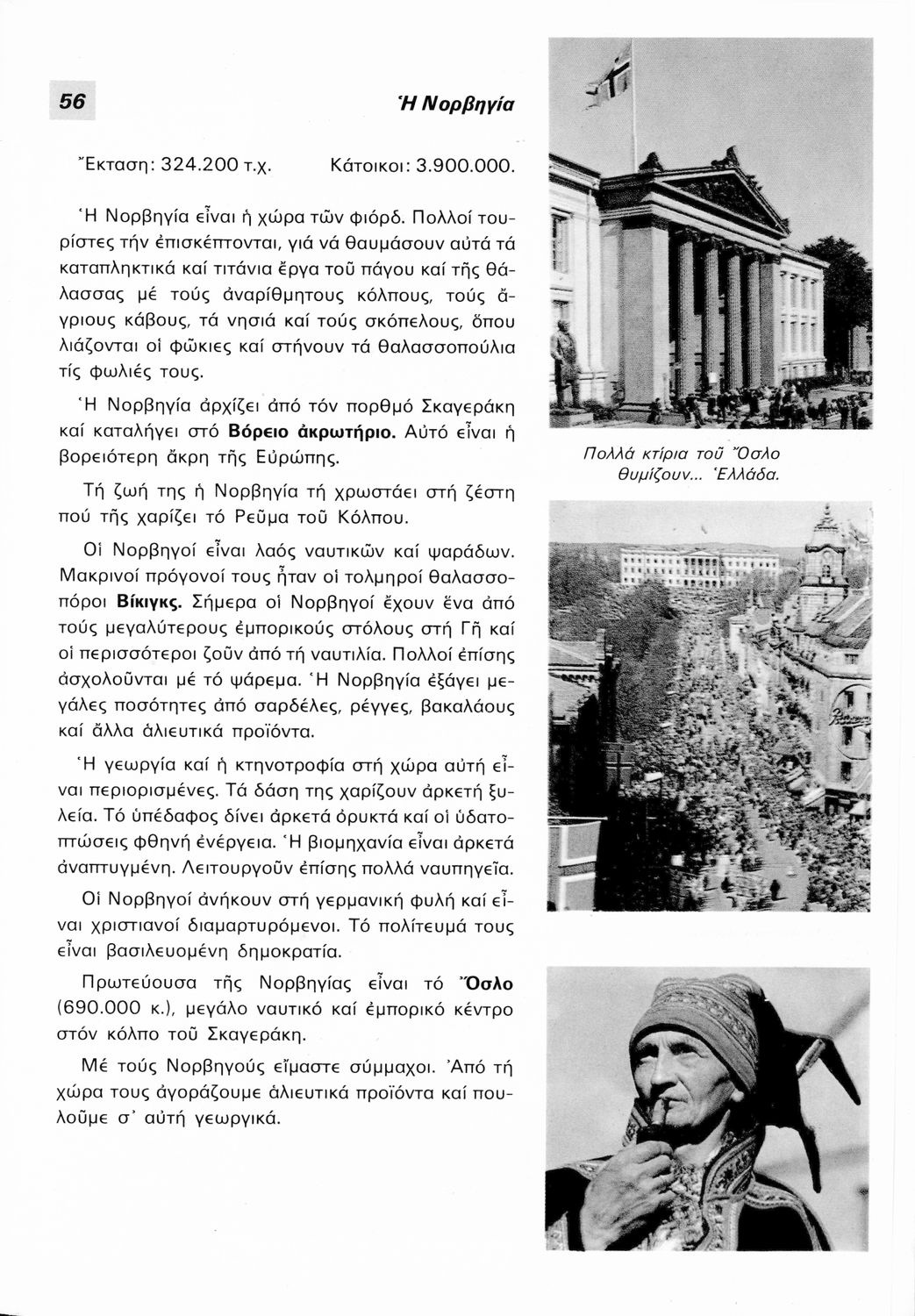 56

Ἡ Νορβηγία

Ἔκταση: 324.200 τ.χ. Κάτοικοι: 3.900.000.

Ἡ Νορβηγία εἶναι ἡ χώρα τῶν φιόρδ. Πολλοί τουρίστες τήν ἐπισκέπτονται, γιά νά θαυμάσουν αὐτά τά καταπληκτικά καί τιτάνια ἔργα τοῦ πάγου καί τῆς θάλασσας μέ τούς ἀναρίθμητους κόλπους, τούς ἄγριους κάβους, τά νησιά καί τούς σκόπελους, ὅπου λιάζονται οἱ φῶκιες καί στήνουν τά θαλασσοπούλια τίς φωλιές τους.

Ἡ Νορβηγία ἀρχίζει ἀπό τόν πορθμό Σκαγεράκη καί καταλήγει στό Βόρειο ἀκρωτήριο. Αὐτό εἶναι ἡ βορειότερη ἄκρη τῆς Εὐρώπης.

Τή ζωή της ἡ Νορβηγία τή χρωστάει στή ζέστη πού τῆς χαρίζει τό Ρεῦμα τοῦ Κόλπου.

Οἱ Νορβηγοί εἶναι λαός ναυτικῶν καί ψαράδων. Μακρινοί πρόγονοί τους ἦταν οἱ τολμηροί θαλασσοπόροι Βίκιγκς. Σήμερα οἱ Νορβηγοί ἔχουν ἕνα ἀπό τούς μεγαλύτερους ἐμπορικούς στόλους στή Γῆ καί οἱ περισσότεροι ζοῦν ἀπό τή ναυτιλία. Πολλοί ἐπίσης ἀσχολοῦνται μέ τό ψάρεμα. Ἡ Νορβηγία ἐξάγει μεγάλες ποσότητες ἀπό σαρδέλες, ρέγγες, βακαλάους καί ἄλλα ἁλιευτικά προϊόντα.

Ἡ γεωργία καί ἡ κτηνοτροφία στή χώρα αὐτή εἶναι περιορισμένες. Τά δάση της χαρίζουν ἀρκετή ξυλεία. Τό ὑπέδαφος δίνει ἀρκετά ὀρυκτά καί οἱ ὑδατοπτώσεις φθηνή ἐνέργεια. Ἡ βιομηχανία εἶναι ἀρκετά ἀναπτυγμένη. Λειτουργοῦν ἐπίσης πολλά ναυπηγεῖα.

Οἱ Νορβηγοί ἀνήκουν στή γερμανική φυλή καί εἶναι χριστιανοί διαμαρτυρόμενοι. Τό πολίτευμά τους εἶναι βασιλευομένη δημοκρατία.

Πρωτεύουσα τῆς Νορβηγίας εἶναι τό Ὄσλο (690.000 κ.), μεγάλο ναυτικό καί ἐμπορικό κέντρο στόν κόλπο τοῦ Σκαγεράκη.

Μέ τούς Νορβηγούς εἴμαστε σύμμαχοι. Ἀπό τή χώρα τους ἀγοράζουμε ἁλιευτικά προϊόντα καί πουλοῦμε σ' αὐτή γεωργικά.

Πολλά κτίρια τοῦ Ὄσλο θυμίζουν... Ἑλλάδα.